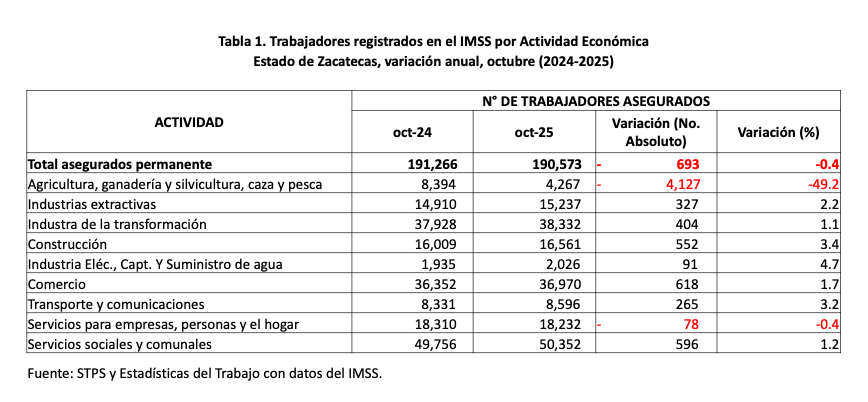 Tabla 1. Trabajadores registrados en el IMSS por Actividad Económica
Estado de Zacatecas, variación anual, octubre (2024-2025)

| ACTIVIDAD | N° DE TRABAJADORES ASEGURADOS | | | |
|---|---|---|---|---|
| | oct-24 | oct-25 | Variación (No. Absoluto) | Variación (%) |
| Total asegurados permanente | 191,266 | 190,573 | - 693 | -0.4 |
| Agricultura, ganadería y silvicultura, caza y pesca | 8,394 | 4,267 | - 4,127 | -49.2 |
| Industrias extractivas | 14,910 | 15,237 | 327 | 2.2 |
| Industra de la transformación | 37,928 | 38,332 | 404 | 1.1 |
| Construcción | 16,009 | 16,561 | 552 | 3.4 |
| Industria Eléc., Capt. Y Suministro de agua | 1,935 | 2,026 | 91 | 4.7 |
| Comercio | 36,352 | 36,970 | 618 | 1.7 |
| Transporte y comunicaciones | 8,331 | 8,596 | 265 | 3.2 |
| Servicios para empresas, personas y el hogar | 18,310 | 18,232 | - 78 | -0.4 |
| Servicios sociales y comunales | 49,756 | 50,352 | 596 | 1.2 |

Fuente: STPS y Estadísticas del Trabajo con datos del IMSS.